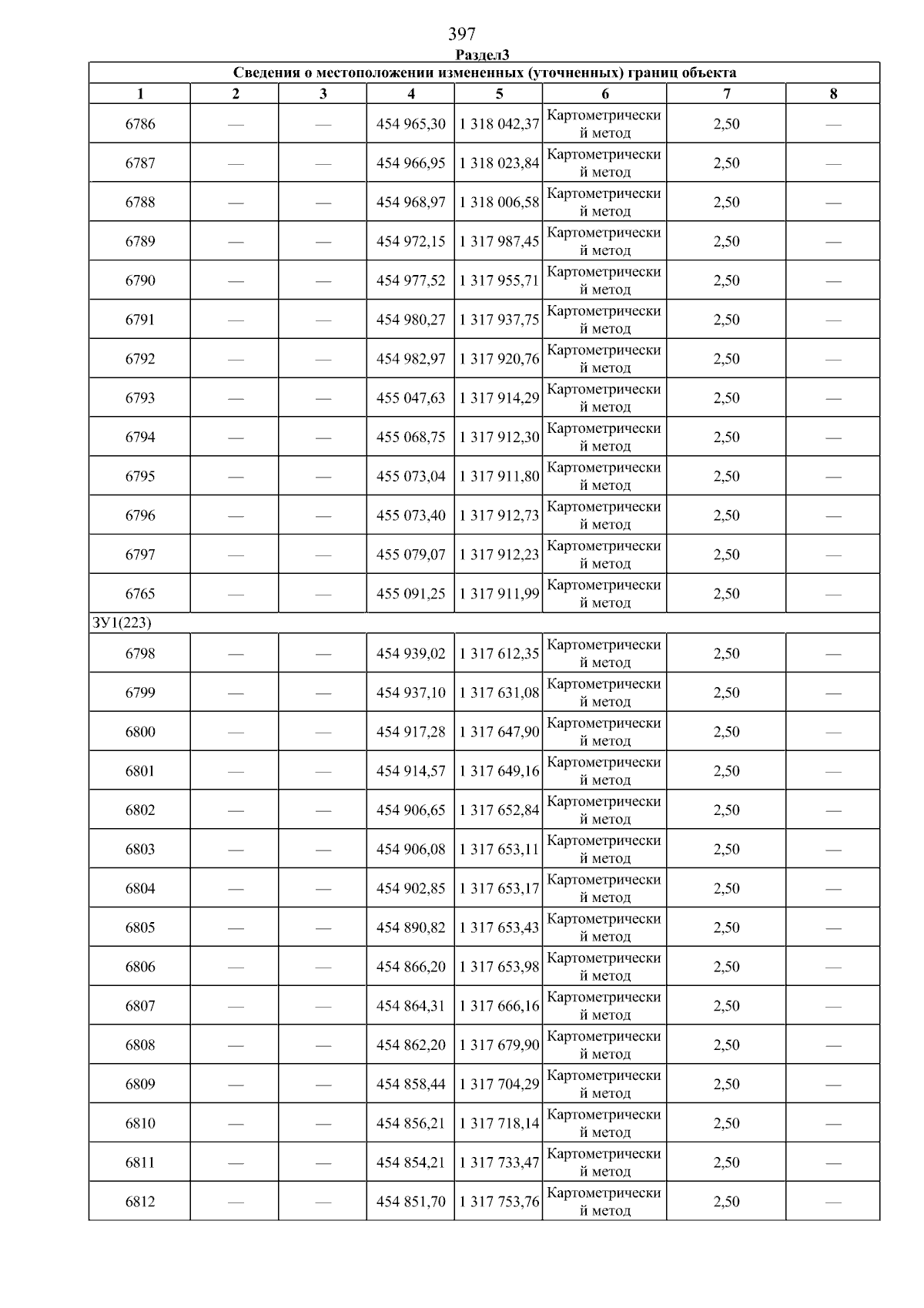 397

Раздел3

| Сведения о местоположении измененных (уточненных) границ объекта | | | | | | | |
|---|---|---|---|---|---|---|---|
| 1 | 2 | 3 | 4 | 5 | 6 | 7 | 8 |
| 6786 | — | — | 454 965,30 | 1 318 042,37 | Картометрический метод | 2,50 | — |
| 6787 | — | — | 454 966,95 | 1 318 023,84 | Картометрический метод | 2,50 | — |
| 6788 | — | — | 454 968,97 | 1 318 006,58 | Картометрический метод | 2,50 | — |
| 6789 | — | — | 454 972,15 | 1 317 987,45 | Картометрический метод | 2,50 | — |
| 6790 | — | — | 454 977,52 | 1 317 955,71 | Картометрический метод | 2,50 | — |
| 6791 | — | — | 454 980,27 | 1 317 937,75 | Картометрический метод | 2,50 | — |
| 6792 | — | — | 454 982,97 | 1 317 920,76 | Картометрический метод | 2,50 | — |
| 6793 | — | — | 455 047,63 | 1 317 914,29 | Картометрический метод | 2,50 | — |
| 6794 | — | — | 455 068,75 | 1 317 912,30 | Картометрический метод | 2,50 | — |
| 6795 | — | — | 455 073,04 | 1 317 911,80 | Картометрический метод | 2,50 | — |
| 6796 | — | — | 455 073,40 | 1 317 912,73 | Картометрический метод | 2,50 | — |
| 6797 | — | — | 455 079,07 | 1 317 912,23 | Картометрический метод | 2,50 | — |
| 6765 | — | — | 455 091,25 | 1 317 911,99 | Картометрический метод | 2,50 | — |
| ЗУ1(223) | | | | | | | |
| 6798 | — | — | 454 939,02 | 1 317 612,35 | Картометрический метод | 2,50 | — |
| 6799 | — | — | 454 937,10 | 1 317 631,08 | Картометрический метод | 2,50 | — |
| 6800 | — | — | 454 917,28 | 1 317 647,90 | Картометрический метод | 2,50 | — |
| 6801 | — | — | 454 914,57 | 1 317 649,16 | Картометрический метод | 2,50 | — |
| 6802 | — | — | 454 906,65 | 1 317 652,84 | Картометрический метод | 2,50 | — |
| 6803 | — | — | 454 906,08 | 1 317 653,11 | Картометрический метод | 2,50 | — |
| 6804 | — | — | 454 902,85 | 1 317 653,17 | Картометрический метод | 2,50 | — |
| 6805 | — | — | 454 890,82 | 1 317 653,43 | Картометрический метод | 2,50 | — |
| 6806 | — | — | 454 866,20 | 1 317 653,98 | Картометрический метод | 2,50 | — |
| 6807 | — | — | 454 864,31 | 1 317 666,16 | Картометрический метод | 2,50 | — |
| 6808 | — | — | 454 862,20 | 1 317 679,90 | Картометрический метод | 2,50 | — |
| 6809 | — | — | 454 858,44 | 1 317 704,29 | Картометрический метод | 2,50 | — |
| 6810 | — | — | 454 856,21 | 1 317 718,14 | Картометрический метод | 2,50 | — |
| 6811 | — | — | 454 854,21 | 1 317 733,47 | Картометрический метод | 2,50 | — |
| 6812 | — | — | 454 851,70 | 1 317 753,76 | Картометрический метод | 2,50 | — |